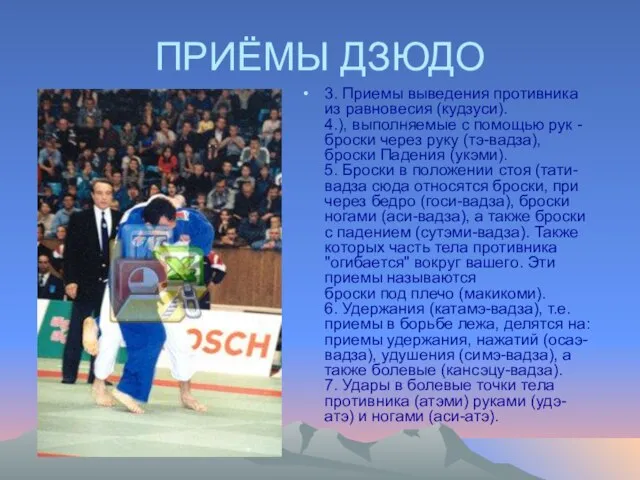 ПРИЁМЫ ДЗЮДО

• 3. Приемы выведения противника из равновесия (кудзуси).
4.), выполняемые с помощью рук - броски через руку (тэ-вадза), броски Падения (укэми).
5. Броски в положении стоя (тати-вадза сюда относятся броски, при через бедро (госи-вадза), броски ногами (аси-вадза), а также броски с падением (сутэми-вадза). Также которых часть тела противника "огибается" вокруг вашего. Эти приемы называются
броски под плечо (макикоми).
6. Удержания (катамэ-вадза), т.е. приемы в борьбе лежа, делятся на: приемы удержания, нажатий (осаэ-вадза), удушения (симэ-вадза), а также болевые (кансэцу-вадза).
7. Удары в болевые точки тела противника (атэми) руками (удэ-атэ) и ногами (аси-атэ).

OSCH